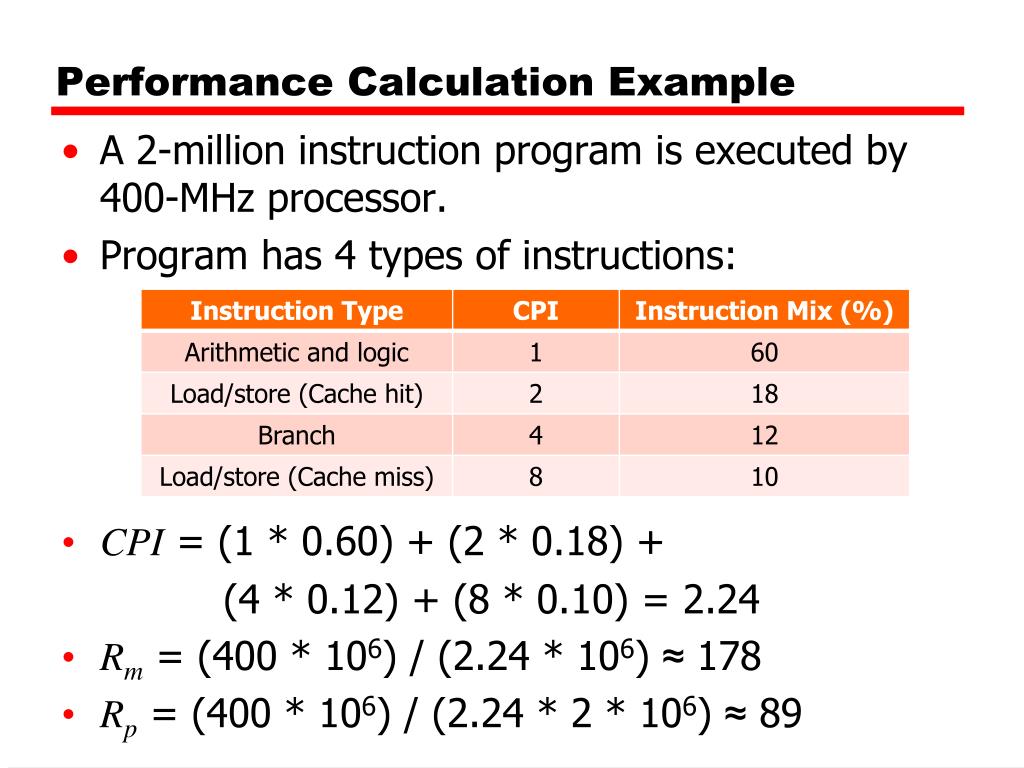 Performance Calculation Example

• A 2-million instruction program is executed by 400-MHz processor.

• Program has 4 types of instructions:

| Instruction Type | CPI | Instruction Mix (%) |
|---|---|---|
| Arithmetic and logic | 1 | 60 |
| Load/store (Cache hit) | 2 | 18 |
| Branch | 4 | 12 |
| Load/store (Cache miss) | 8 | 10 |

• $CPI = (1 * 0.60) + (2 * 0.18) + (4 * 0.12) + (8 * 0.10) = 2.24$

• $R_m = (400 * 10^6) / (2.24 * 10^6) \approx 178$

• $R_p = (400 * 10^6) / (2.24 * 2 * 10^6) \approx 89$